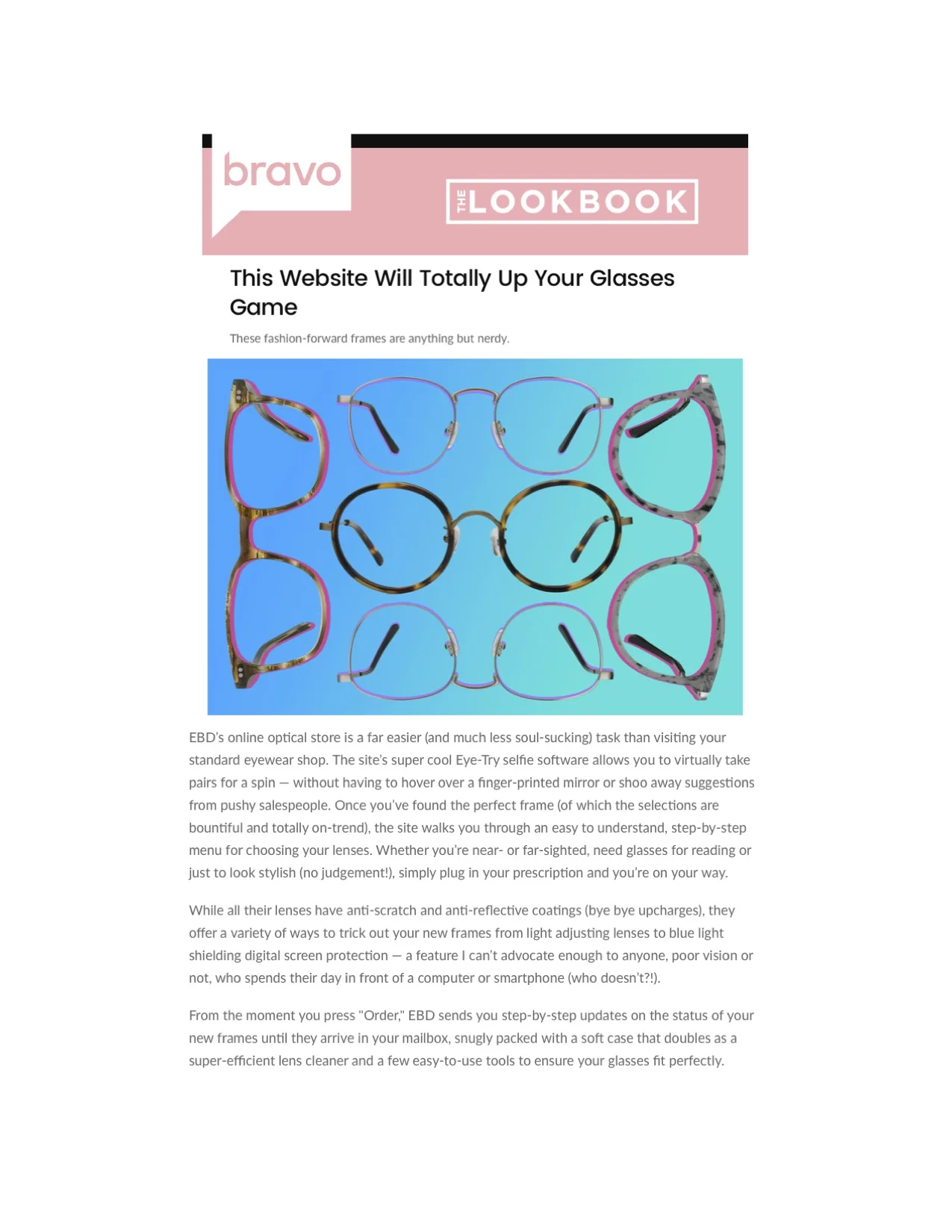 bravo

THE LOOKBOOK

This Website Will Totally Up Your Glasses Game

These fashion-forward frames are anything but nerdy.

EBD's online optical store is a far easier (and much less soul-sucking) task than visiting your standard eyewear shop. The site's super cool Eye-Try selfie software allows you to virtually take pairs for a spin — without having to hover over a finger-printed mirror or shoo away suggestions from pushy salespeople. Once you've found the perfect frame (of which the selections are bountiful and totally on-trend), the site walks you through an easy to understand, step-by-step menu for choosing your lenses. Whether you're near- or far-sighted, need glasses for reading or just to look stylish (no judgement!), simply plug in your prescription and you're on your way.

While all their lenses have anti-scratch and anti-reflective coatings (bye bye upcharges), they offer a variety of ways to trick out your new frames from light adjusting lenses to blue light shielding digital screen protection — a feature I can't advocate enough to anyone, poor vision or not, who spends their day in front of a computer or smartphone (who doesn't?!).

From the moment you press "Order," EBD sends you step-by-step updates on the status of your new frames until they arrive in your mailbox, snugly packed with a soft case that doubles as a super-efficient lens cleaner and a few easy-to-use tools to ensure your glasses fit perfectly.